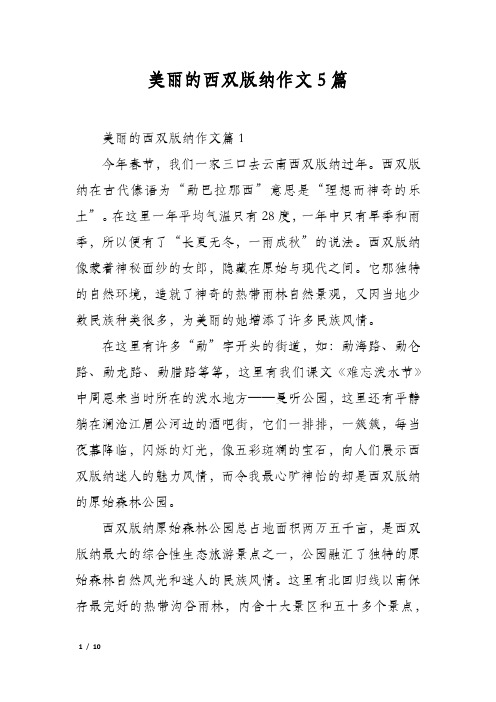 美丽的西双版纳作文5篇

美丽的西双版纳作文篇1

今年春节，我们一家三口去云南西双版纳过年。西双版纳在古代傣语为“勐巴拉那西”意思是“理想而神奇的乐土”。在这里一年平均气温只有28度，一年中只有旱季和雨季，所以便有了“长夏无冬，一雨成秋”的说法。西双版纳像蒙着神秘面纱的女郎，隐藏在原始与现代之间。它那独特的自然环境，造就了神奇的热带雨林自然景观，又因当地少数民族种类很多，为美丽的她增添了许多民族风情。

在这里有许多“勐”字开头的街道，如：勐海路、勐仑路、勐龙路、勐腊路等等，这里有我们课文《难忘泼水节》中周恩来当时所在的泼水地方——曼听公园，这里还有平静躺在澜沧江眉公河边的酒吧街，它们一排排，一簇簇，每当夜幕降临，闪烁的灯光，像五彩斑斓的宝石，向人们展示西双版纳迷人的魅力风情，而令我最心旷神怡的却是西双版纳的原始森林公园。

西双版纳原始森林公园总占地面积两万五千亩，是西双版纳最大的综合性生态旅游景点之一，公园融汇了独特的原始森林自然风光和迷人的民族风情。这里有北回归线以南保存最完好的热带沟谷雨林，内含十大景区和五十多个景点，

1 / 10